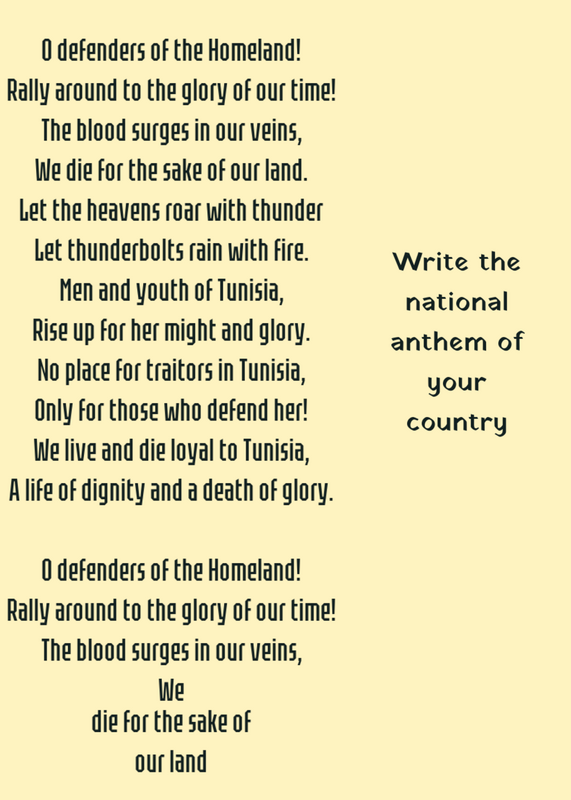 O defenders of the Homeland!
Rally around to the glory of our time!
The blood surges in our veins,
We die for the sake of our land.
Let the heavens roar with thunder
Let thunderbolts rain with fire.
Men and youth of Tunisia,
Rise up for her might and glory.
No place for traitors in Tunisia,
Only for those who defend her!
We live and die loyal to Tunisia,
A life of dignity and a death of glory.

O defenders of the Homeland!
Rally around to the glory of our time!
The blood surges in our veins,
We
die for the sake of
our land

Write the national anthem of your country